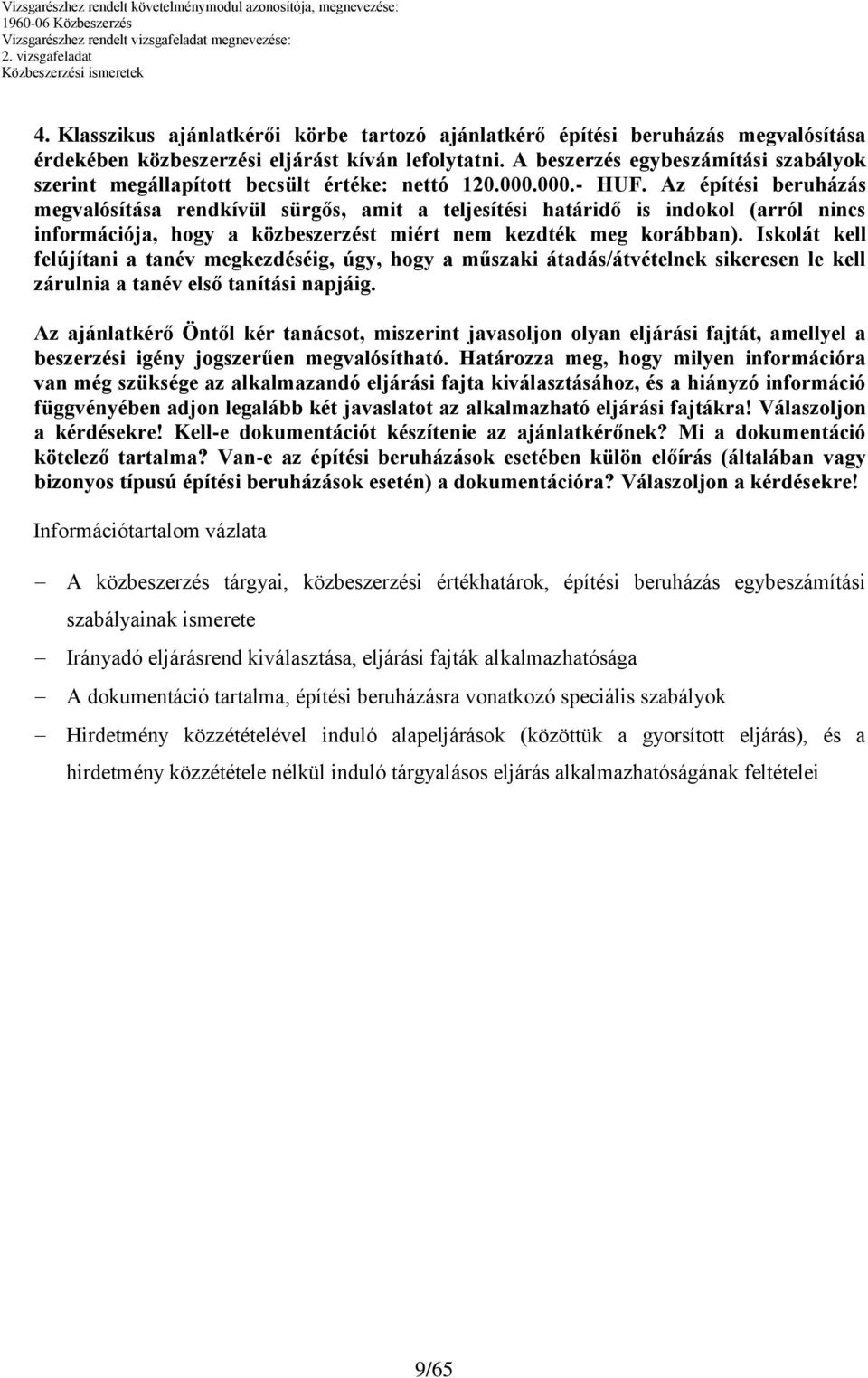 Vizsgarészhez rendelt követelménymodul azonosítója, megnevezése:
1960-06 Közbeszerzés
Vizsgarészhez rendelt vizsgafeladat megnevezése:
2. vizsgafeladat
Közbeszerzési ismeretek

4. Klasszikus ajánlatkérői körbe tartozó ajánlatkérő építési beruházás megvalósítása érdekében közbeszerzési eljárást kíván lefolytatni. A beszerzés egybeszámítási szabályok szerint megállapított becsült értéke: nettó 120.000.000.- HUF. Az építési beruházás megvalósítása rendkívül sürgős, amit a teljesítési határidő is indokol (arról nincs információja, hogy a közbeszerzést miért nem kezdték meg korábban). Iskolát kell felújítani a tanév megkezdéséig, úgy, hogy a műszaki átadás/átvételnek sikeresen le kell zárulnia a tanév első tanítási napjáig.

Az ajánlatkérő Öntől kér tanácsot, miszerint javasoljon olyan eljárási fajtát, amellyel a beszerzési igény jogszerűen megvalósítható. Határozza meg, hogy milyen információra van még szüksége az alkalmazandó eljárási fajta kiválasztásához, és a hiányzó információ függvényében adjon legalább két javaslatot az alkalmazható eljárási fajtákra! Válaszoljon a kérdésekre! Kell-e dokumentációt készítenie az ajánlatkérőnek? Mi a dokumentáció kötelező tartalma? Van-e az építési beruházások esetében külön előírás (általában vagy bizonyos típusú építési beruházások esetén) a dokumentációra? Válaszoljon a kérdésekre!

Információtartalom vázlata

– A közbeszerzés tárgyai, közbeszerzési értékhatárok, építési beruházás egybeszámítási szabályainak ismerete
– Irányadó eljárásrend kiválasztása, eljárási fajták alkalmazhatósága
– A dokumentáció tartalma, építési beruházásra vonatkozó speciális szabályok
– Hirdetmény közzétételével induló alapeljárások (közöttük a gyorsított eljárás), és a hirdetmény közzététele nélkül induló tárgyalásos eljárás alkalmazhatóságának feltételei

9/65